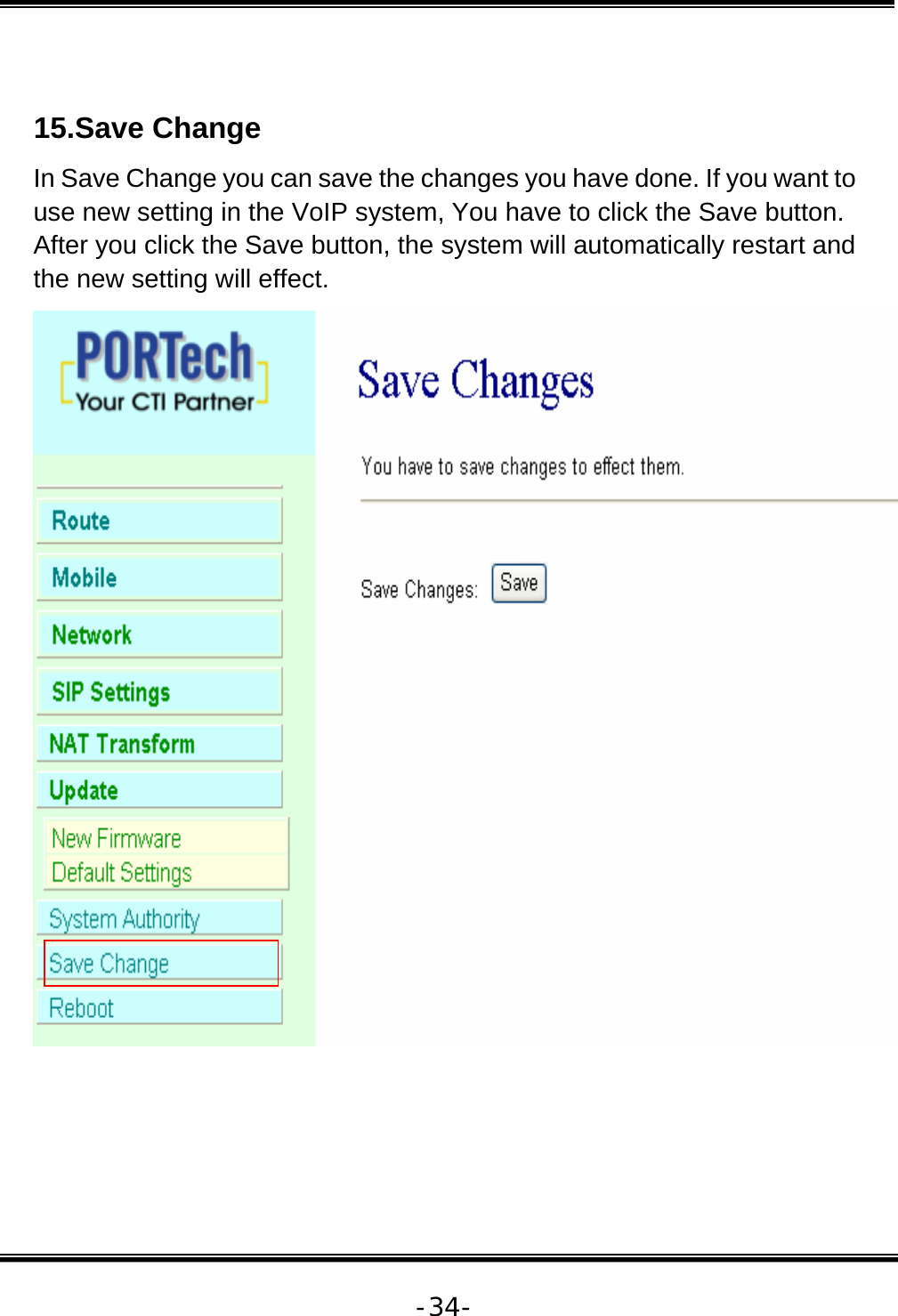 15.Save Change

In Save Change you can save the changes you have done. If you want to use new setting in the VoIP system, You have to click the Save button. After you click the Save button, the system will automatically restart and the new setting will effect.

PORTech
Your CTI Partner

Route
Mobile
Network
SIP Settings
NAT Transform
Update
New Firmware
Default Settings
System Authority
Save Change
Reboot

Save Changes

You have to save changes to effect them.

Save Changes: Save

-34-